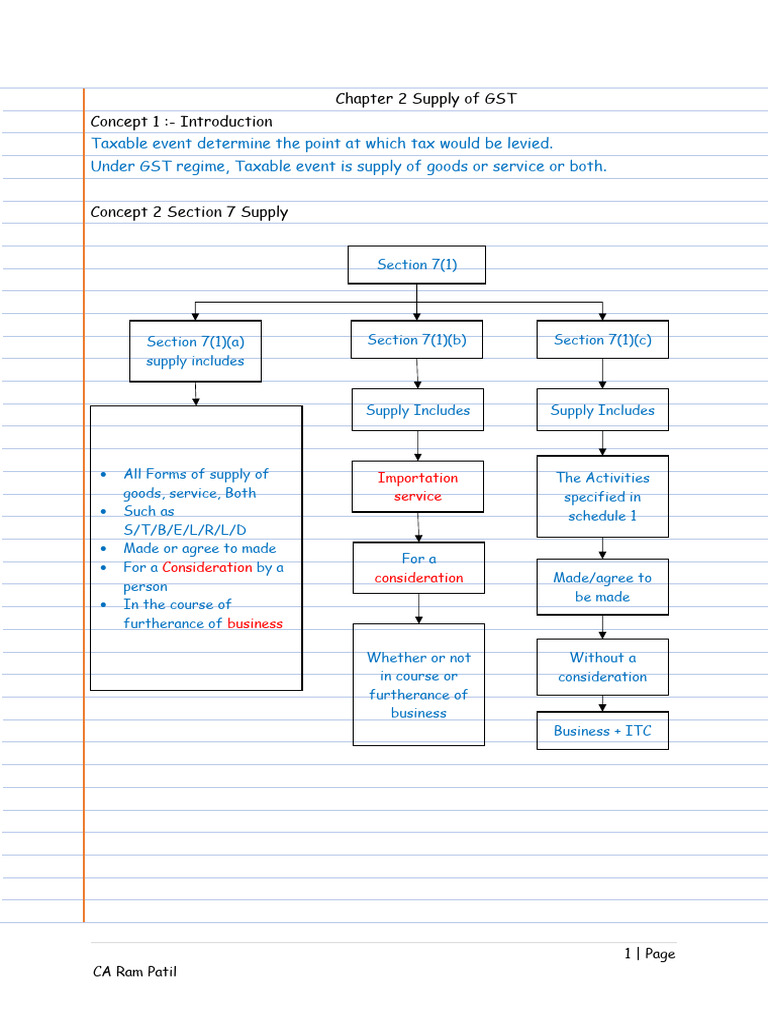 Chapter 2 Supply of GST

Concept 1 :- Introduction

Taxable event determine the point at which tax would be levied.

Under GST regime, Taxable event is supply of goods or service or both.

Concept 2 Section 7 Supply

Section 7(1)

Section 7(1)(a) supply includes

- All Forms of supply of goods, service, Both
- Such as S/T/B/E/L/R/L/D
- Made or agree to made
- For a Consideration by a person
- In the course of furtherance of business

Section 7(1)(b)

Supply Includes

Importation service

For a consideration

Whether or not in course or furtherance of business

Section 7(1)(c)

Supply Includes

The Activities specified in schedule 1

Made/agree to be made

Without a consideration

Business + ITC

1 | Page

CA Ram Patil